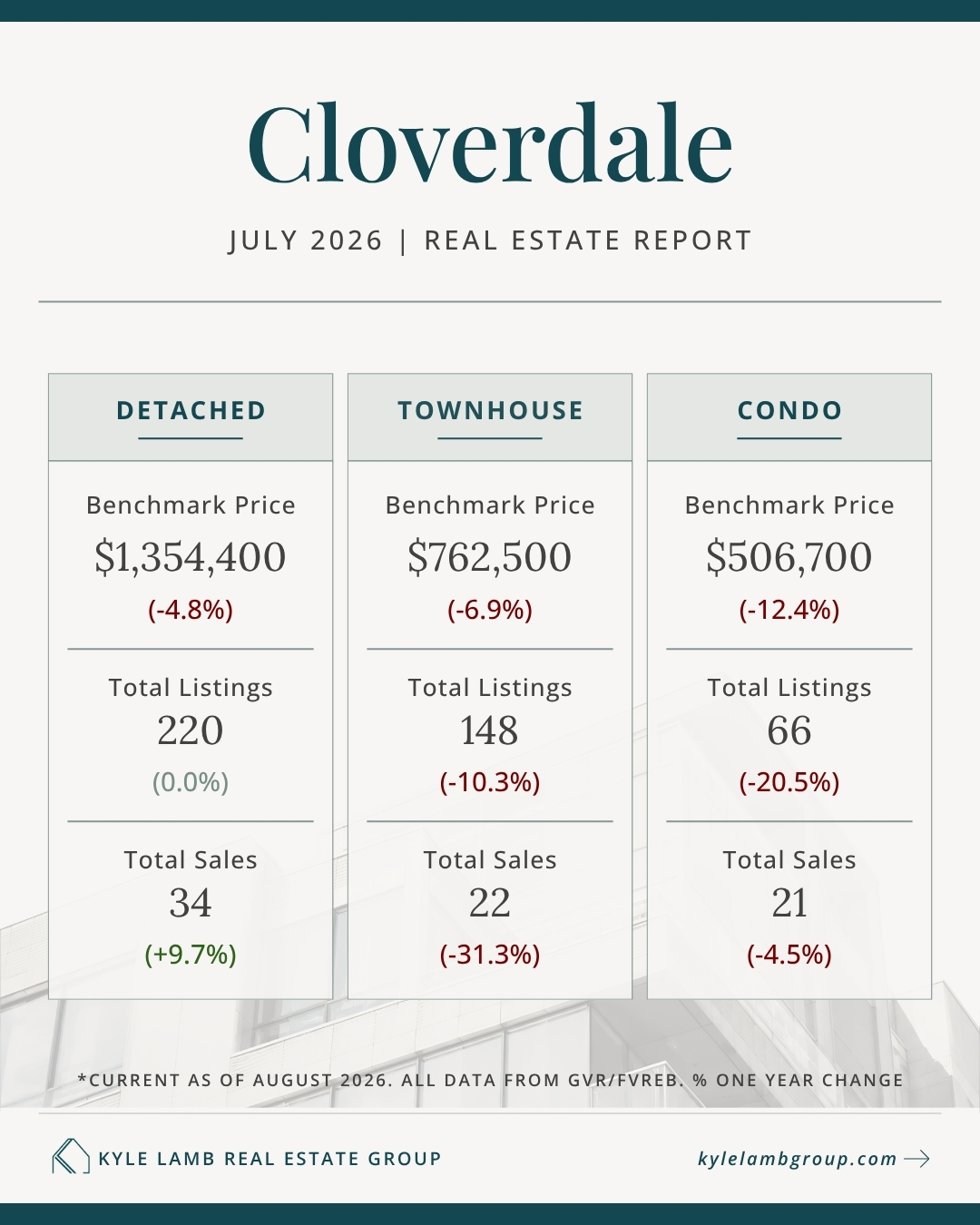 Cloverdale

JULY 2026 | REAL ESTATE REPORT

DETACHED

Benchmark Price
$1,354,400
(-4.8%)

Total Listings
220
(0.0%)

Total Sales
34
(+9.7%)

TOWNHOUSE

Benchmark Price
$762,500
(-6.9%)

Total Listings
148
(-10.3%)

Total Sales
22
(-31.3%)

CONDO

Benchmark Price
$506,700
(-12.4%)

Total Listings
66
(-20.5%)

Total Sales
21
(-4.5%)

*CURRENT AS OF AUGUST 2026. ALL DATA FROM GVR/FVREB. % ONE YEAR CHANGE

KYLE LAMB REAL ESTATE GROUP

kylelambgroup.com